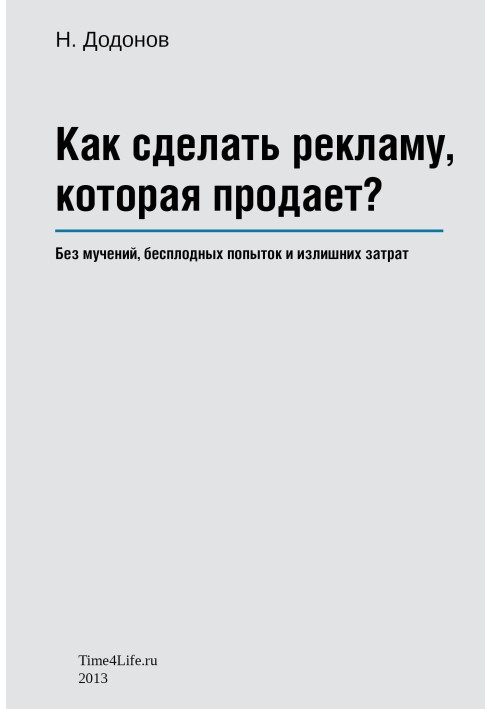 Н. Додонов

Как сделать рекламу, которая продает?

Без мучений, бесплодных попыток и излишних затрат

Time4Life.ru
2013